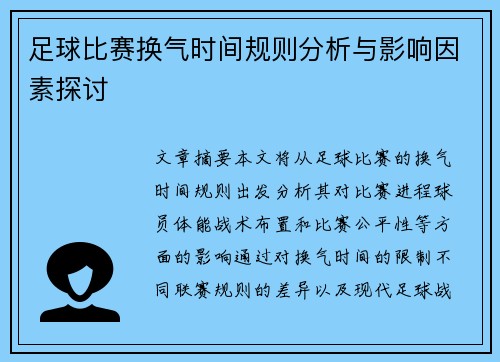 足球比赛换气时间规则分析与影响因素探讨

文章摘要本文将从足球比赛的换气时间规则出发分析其对比赛进程球员体能战术布置和比赛公平性等方面的影响通过对换气时间的限制不同联赛规则的差异以及现代足球战